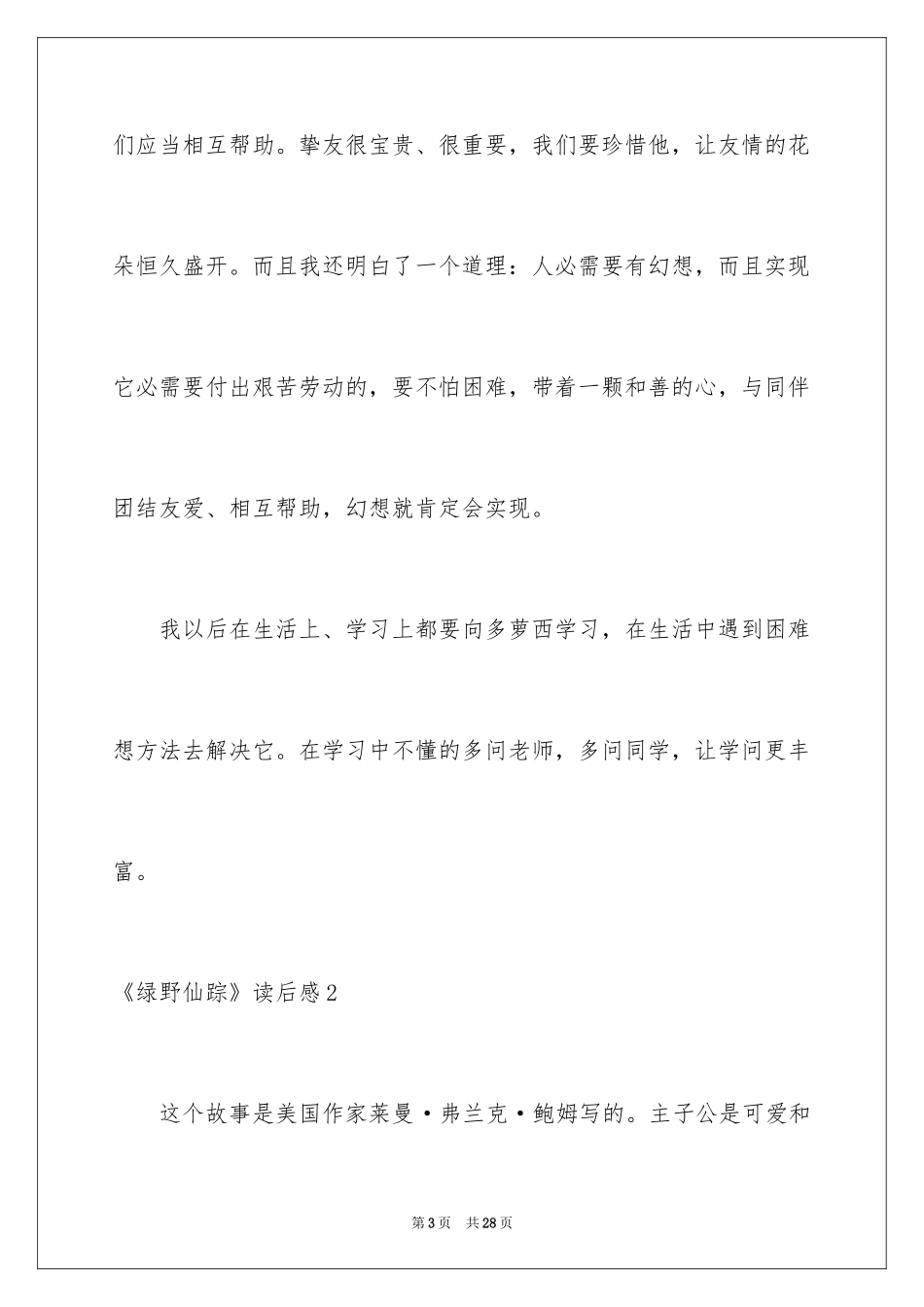 们应当相互帮助。挚友很宝贵、很重要，我们要珍惜他，让友情的花朵恒久盛开。而且我还明白了一个道理：人必需要有幻想，而且实现它必需要付出艰苦劳动的，要不怕困难，带着一颗和善的心，与同伴团结友爱、相互帮助，幻想就肯定会实现。

我以后在生活上、学习上都要向多萝西学习，在生活中遇到困难想方法去解决它。在学习中不懂的多问老师，多问同学，让学问更丰富。

《绿野仙踪》读后感2

这个故事是美国作家莱曼·弗兰克·鲍姆写的。主子公是可爱和

第3页 共28页